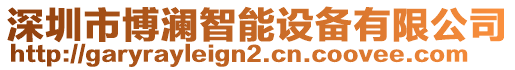 深圳市博澜智能设备有限公司
http://garyrayleign2.cn.coovee.com